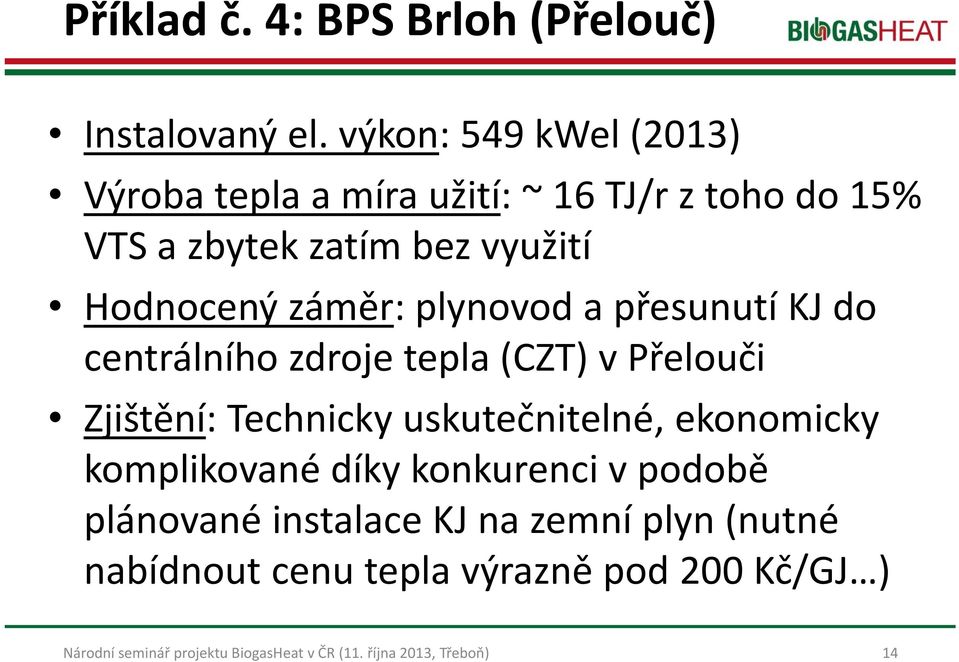 Příklad č. 4: BPS Brloh (Přelouč)

BIOGASHEAT

• Instalovaný el. výkon: 549 kWel (2013)

• Výroba tepla a míra užití: ~ 16 TJ/r z toho do 15% VTS a zbytek zatím bez využití

• Hodnocený záměr: plynovod a přesunutí KJ do centrálního zdroje tepla (CZT) v Přelouči

• Zjištění: Technicky uskutečnitelné, ekonomicky komplikované díky konkurenci v podobě plánované instalace KJ na zemní plyn (nutné nabídnout cenu tepla výrazně pod 200 Kč/GJ…)

Národní seminář projektu BiogasHeat v ČR (11. října 2013, Třeboň)

14